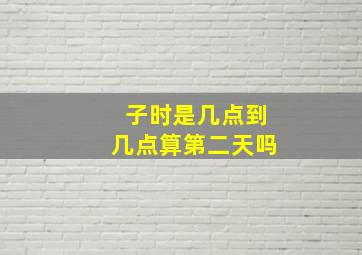 子时是几点到
几点算第二天吗